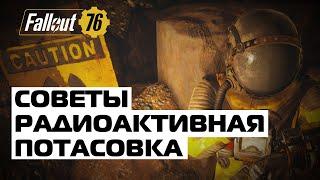 Fallout 76
CAUTION
СОВЕТЫ
РАДИОАКТИВНАЯ
ПОТАСОВКА